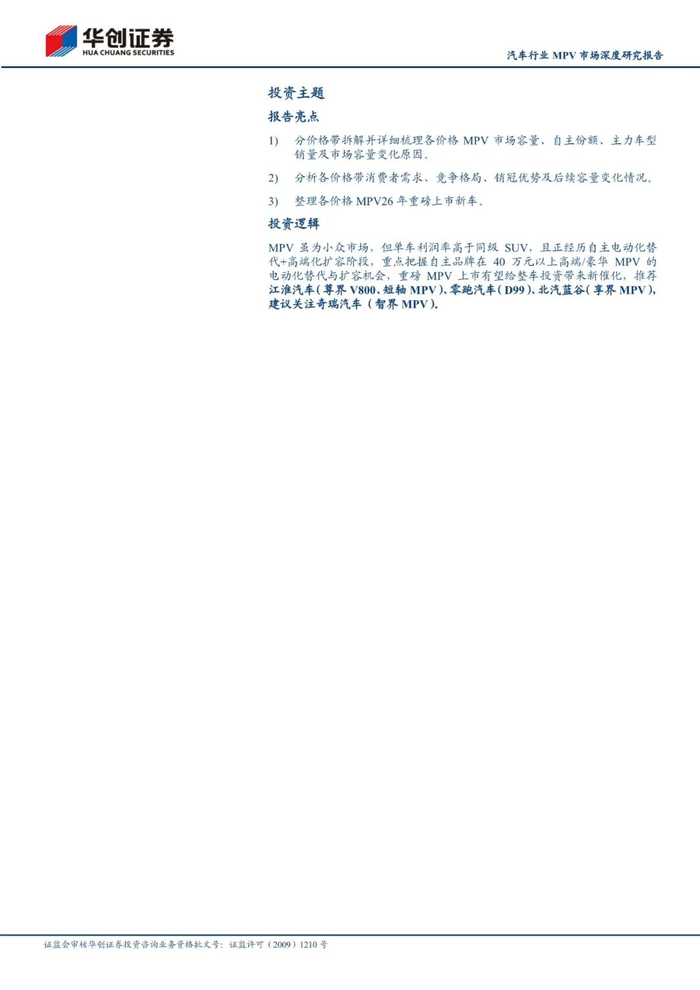 华创证券
HUA CHUANG SECURITIES

汽车行业MPV市场深度研究报告

投资主题

报告亮点

1) 分价格带拆解并详细梳理各价格MPV市场容量、自主份额、主力车型销量及市场容量变化原因。

2) 分析各价格带消费者需求、竞争格局、销冠优势及后续容量变化情况。

3) 整理各价格MPV26年重磅上市新车。

投资逻辑

MPV虽为小众市场，但单车利润率高于同级SUV，且正经历自主电动化替代+高端化扩容阶段，重点把握自主品牌在40万元以上高端/豪华MPV的电动化替代与扩容机会，重磅MPV上市有望给整车投资带来新催化，推荐江淮汽车（尊界V800、短轴MPV）、零跑汽车（D99）、北汽蓝谷（享界MPV），建议关注奇瑞汽车（智界MPV）。

证监会审核华创证券投资咨询业务资格批文号：证监许可（2009）1210号